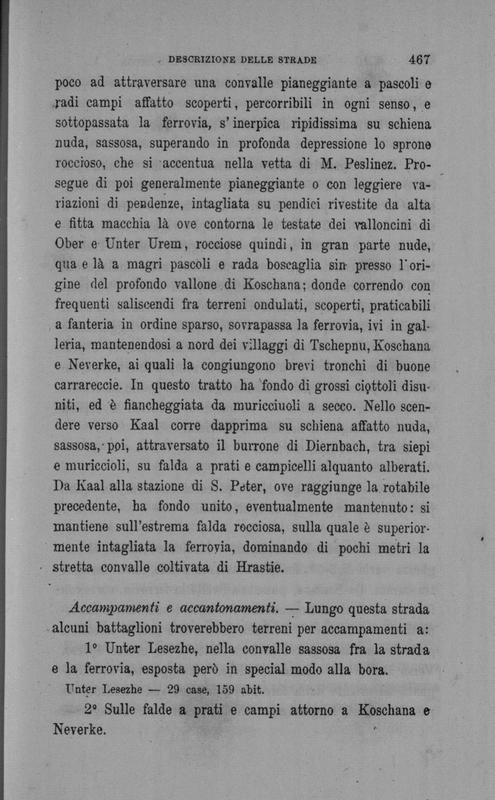 DESCRIZIONE DELLE STRADE 467

poco ad attraversare una convalle pianeggiante a pascoli e radi campi affatto scoperti, percorribili in ogni senso, e sottopassata la ferrovia, s'inerpica ripidissima su schiena nuda, sassosa, superando in profonda depressione lo sprone roccioso, che si accentua nella vetta di M. Peslinez. Prosegue di poi generalmente pianeggiante o con leggiere variazioni di pendenze, intagliata su pendici rivestite da alta e fitta macchia là ove contorna le testate dei valloncini di Ober e Unter Urem, rocciose quindi, in gran parte nude, qua e là a magri pascoli e rada boscaglia sin presso l'origine del profondo vallone di Koschana; donde correndo con frequenti saliscendi fra terreni ondulati, scoperti, praticabili a fanteria in ordine sparso, sovrapassa la ferrovia, ivi in galleria, mantenendosi a nord dei villaggi di Tschepnu, Koschana e Neverke, ai quali la congiungono brevi tronchi di buone carrareccie. In questo tratto ha fondo di grossi ciottoli disuniti, ed è fiancheggiata da muricciuoli a secco. Nello scendere verso Kaal corre dapprima su schiena affatto nuda, sassosa, poi, attraversato il burrone di Diernbach, tra siepi e muriccioli, su falda a prati e campicelli alquanto alberati. Da Kaal alla stazione di S. Peter, ove raggiunge la rotabile precedente, ha fondo unito, eventualmente mantenuto: si mantiene sull'estrema falda rocciosa, sulla quale è superiormente intagliata la ferrovia, dominando di pochi metri la stretta convalle coltivata di Hrastie.

Accampamenti e accantonamenti. — Lungo questa strada alcuni battaglioni troverebbero terreni per accampamenti a:

1° Unter Lesezhe, nella convalle sassosa fra la strada e la ferrovia, esposta però in special modo alla bora.

Unter Lesezhe — 29 case, 159 abit.

2° Sulle falde a prati e campi attorno a Koschana e Neverke.